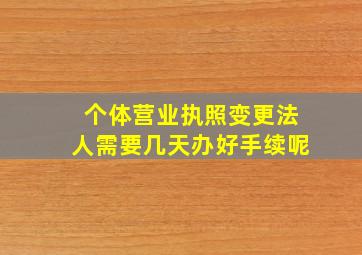 个体营业执照变更法人需要几天办好手续呢